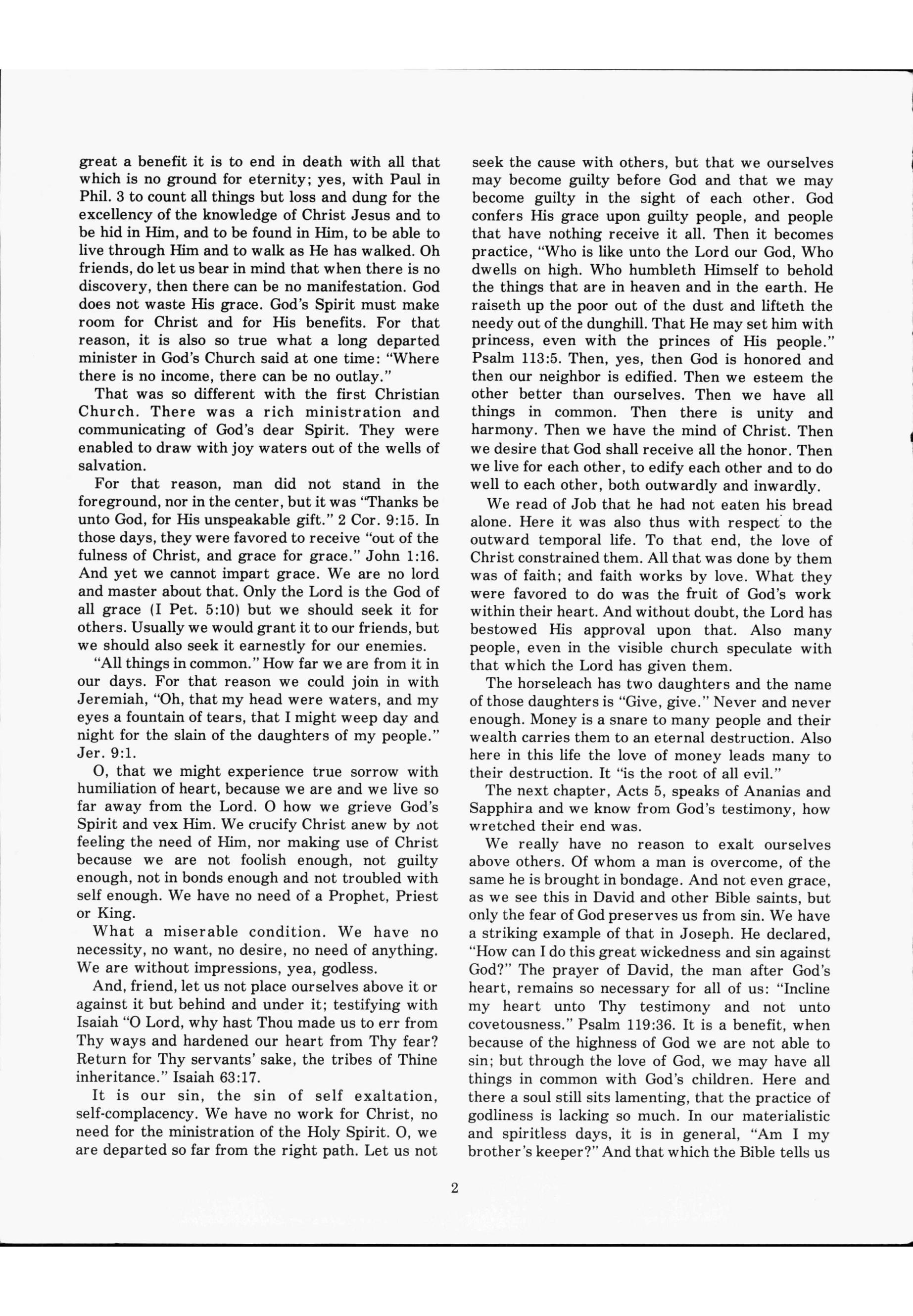 great a benefit it is to end in death with all that which is no ground for eternity; yes, with Paul in Phil. 3 to count all things but loss and dung for the excellency of the knowledge of Christ Jesus and to be hid in Him, and to be found in Him, to be able to live through Him and to walk as He has walked. Oh friends, do let us bear in mind that when there is no discovery, then there can be no manifestation. God does not waste His grace. God's Spirit must make room for Christ and for His benefits. For that reason, it is also so true what a long departed minister in God's Church said at one time: "Where there is no income, there can be no outlay."

That was so different with the first Christian Church. There was a rich ministration and communicating of God's dear Spirit. They were enabled to draw with joy waters out of the wells of salvation.

For that reason, man did not stand in the foreground, nor in the center, but it was "Thanks be unto God, for His unspeakable gift." 2 Cor. 9:15. In those days, they were favored to receive "out of the fulness of Christ, and grace for grace." John 1:16. And yet we cannot impart grace. We are no lord and master about that. Only the Lord is the God of all grace (I Pet. 5:10) but we should seek it for others. Usually we would grant it to our friends, but we should also seek it earnestly for our enemies.

"All things in common." How far we are from it in our days. For that reason we could join in with Jeremiah, "Oh, that my head were waters, and my eyes a fountain of tears, that I might weep day and night for the slain of the daughters of my people." Jer. 9:1.

O, that we might experience true sorrow with humiliation of heart, because we are and we live so far away from the Lord. O how we grieve God's Spirit and vex Him. We crucify Christ anew by not feeling the need of Him, nor making use of Christ because we are not foolish enough, not guilty enough, not in bonds enough and not troubled with self enough. We have no need of a Prophet, Priest or King.

What a miserable condition. We have no necessity, no want, no desire, no need of anything. We are without impressions, yea, godless.

And, friend, let us not place ourselves above it or against it but behind and under it; testifying with Isaiah "O Lord, why hast Thou made us to err from Thy ways and hardened our heart from Thy fear? Return for Thy servants' sake, the tribes of Thine inheritance." Isaiah 63:17.

It is our sin, the sin of self exaltation, self-complacency. We have no work for Christ, no need for the ministration of the Holy Spirit. O, we are departed so far from the right path. Let us not seek the cause with others, but that we ourselves may become guilty before God and that we may become guilty in the sight of each other. God confers His grace upon guilty people, and people that have nothing receive it all. Then it becomes practice, "Who is like unto the Lord our God, Who dwells on high. Who humbleth Himself to behold the things that are in heaven and in the earth. He raiseth up the poor out of the dust and lifteth the needy out of the dunghill. That He may set him with princess, even with the princes of His people." Psalm 113:5. Then, yes, then God is honored and then our neighbor is edified. Then we esteem the other better than ourselves. Then we have all things in common. Then there is unity and harmony. Then we have the mind of Christ. Then we desire that God shall receive all the honor. Then we live for each other, to edify each other and to do well to each other, both outwardly and inwardly.

We read of Job that he had not eaten his bread alone. Here it was also thus with respect to the outward temporal life. To that end, the love of Christ constrained them. All that was done by them was of faith; and faith works by love. What they were favored to do was the fruit of God's work within their heart. And without doubt, the Lord has bestowed His approval upon that. Also many people, even in the visible church speculate with that which the Lord has given them.

The horseleach has two daughters and the name of those daughters is "Give, give." Never and never enough. Money is a snare to many people and their wealth carries them to an eternal destruction. Also here in this life the love of money leads many to their destruction. It "is the root of all evil."

The next chapter, Acts 5, speaks of Ananias and Sapphira and we know from God's testimony, how wretched their end was.

We really have no reason to exalt ourselves above others. Of whom a man is overcome, of the same he is brought in bondage. And not even grace, as we see this in David and other Bible saints, but only the fear of God preserves us from sin. We have a striking example of that in Joseph. He declared, "How can I do this great wickedness and sin against God?" The prayer of David, the man after God's heart, remains so necessary for all of us: "Incline my heart unto Thy testimony and not unto covetousness." Psalm 119:36. It is a benefit, when because of the highness of God we are not able to sin; but through the love of God, we may have all things in common with God's children. Here and there a soul still sits lamenting, that the practice of godliness is lacking so much. In our materialistic and spiritless days, it is in general, "Am I my brother's keeper?" And that which the Bible tells us

2